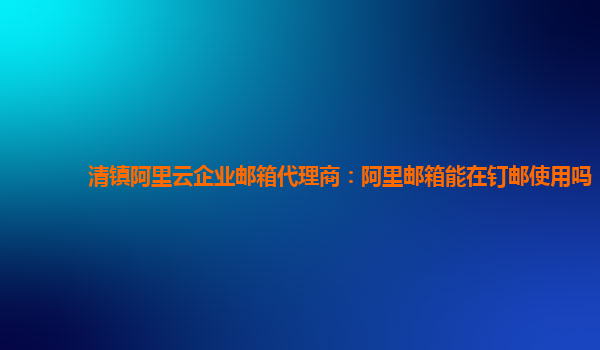 清镇阿里云企业邮箱代理商：阿里邮箱能在钉邮使用吗